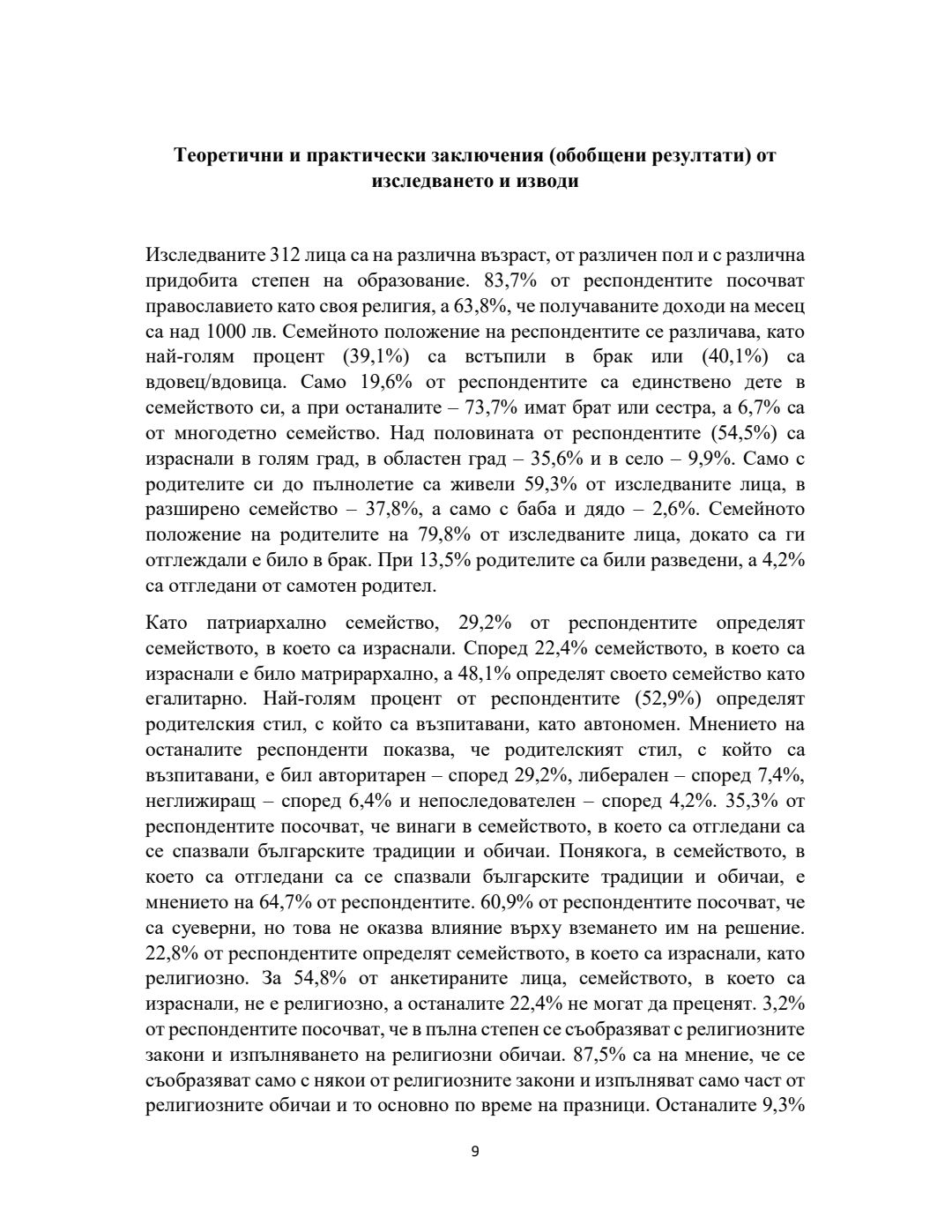 **Теоретични и практически заключения (обобщени резултати) от изследването и изводи**

Изследваните 312 лица са на различна възраст, от различен пол и с различна придобита степен на образование. 83,7% от респондентите посочват православието като своя религия, а 63,8%, че получаваните доходи на месец са над 1000 лв. Семейното положение на респондентите се различава, като най-голям процент (39,1%) са встъпили в брак или (40,1%) са вдовец/вдовица. Само 19,6% от респондентите са единствено дете в семейството си, а при останалите – 73,7% имат брат или сестра, а 6,7% са от многодетно семейство. Над половината от респондентите (54,5%) са израснали в голям град, в областен град – 35,6% и в село – 9,9%. Само с родителите си до пълнолетие са живели 59,3% от изследваните лица, в разширено семейство – 37,8%, а само с баба и дядо – 2,6%. Семейното положение на родителите на 79,8% от изследваните лица, докато са ги отглеждали е било в брак. При 13,5% родителите са били разведени, а 4,2% са отгледани от самотен родител.

Като патриархално семейство, 29,2% от респондентите определят семейството, в което са израснали. Според 22,4% семейството, в което са израснали е било матрирархално, а 48,1% определят своето семейство като егалитарно. Най-голям процент от респондентите (52,9%) определят родителския стил, с който са възпитавани, като автономен. Мнението на останалите респонденти показва, че родителският стил, с който са възпитавани, е бил авторитарен – според 29,2%, либерален – според 7,4%, неглижиращ – според 6,4% и непоследователен – според 4,2%. 35,3% от респондентите посочват, че винаги в семейството, в което са отгледани са се спазвали българските традиции и обичаи. Понякога, в семейството, в което са отгледани са се спазвали българските традиции и обичаи, е мнението на 64,7% от респондентите. 60,9% от респондентите посочват, че са суеверни, но това не оказва влияние върху вземането им на решение. 22,8% от респондентите определят семейството, в което са израснали, като религиозно. За 54,8% от анкетираните лица, семейството, в което са израснали, не е религиозно, а останалите 22,4% не могат да преценят. 3,2% от респондентите посочват, че в пълна степен се съобразяват с религиозните закони и изпълняването на религиозни обичаи. 87,5% са на мнение, че се съобразяват само с някои от религиозните закони и изпълняват само част от религиозните обичаи и то основно по време на празници. Останалите 9,3%

9